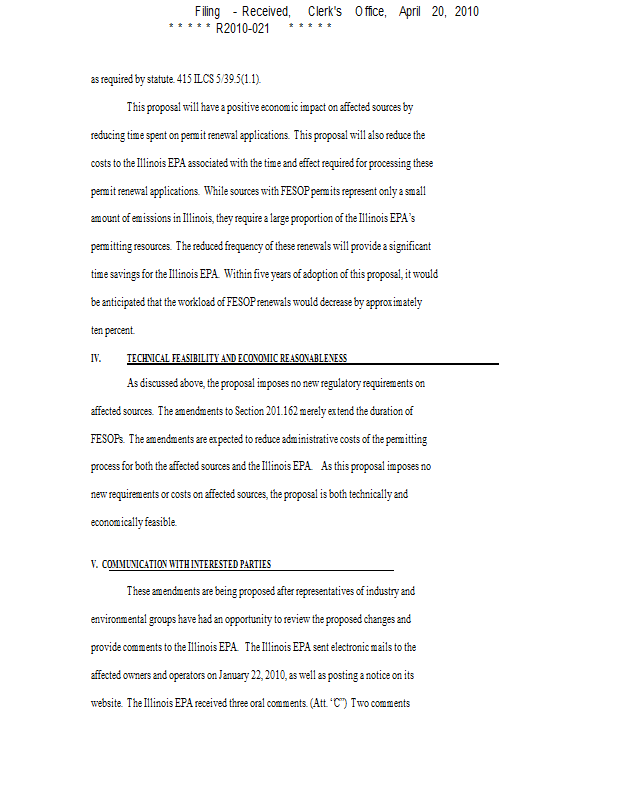 Filing - Received, Clerk's Office, April 20, 2010
* * * * * R2010-021 * * * * *

as required by statute. 415 ILCS 5/39.5(1.1).

This proposal will have a positive economic impact on affected sources by reducing time spent on permit renewal applications. This proposal will also reduce the costs to the Illinois EPA associated with the time and effect required for processing these permit renewal applications. While sources with FESOP permits represent only a small amount of emissions in Illinois, they require a large proportion of the Illinois EPA's permitting resources. The reduced frequency of these renewals will provide a significant time savings for the Illinois EPA. Within five years of adoption of this proposal, it would be anticipated that the workload of FESOP renewals would decrease by approximately ten percent.

IV. TECHNICAL FEASIBILITY AND ECONOMIC REASONABLENESS

As discussed above, the proposal imposes no new regulatory requirements on affected sources. The amendments to Section 201.162 merely extend the duration of FESOPs. The amendments are expected to reduce administrative costs of the permitting process for both the affected sources and the Illinois EPA. As this proposal imposes no new requirements or costs on affected sources, the proposal is both technically and economically feasible.

V. COMMUNICATION WITH INTERESTED PARTIES

These amendments are being proposed after representatives of industry and environmental groups have had an opportunity to review the proposed changes and provide comments to the Illinois EPA. The Illinois EPA sent electronic mails to the affected owners and operators on January 22, 2010, as well as posting a notice on its website. The Illinois EPA received three oral comments. (Att. "C") Two comments